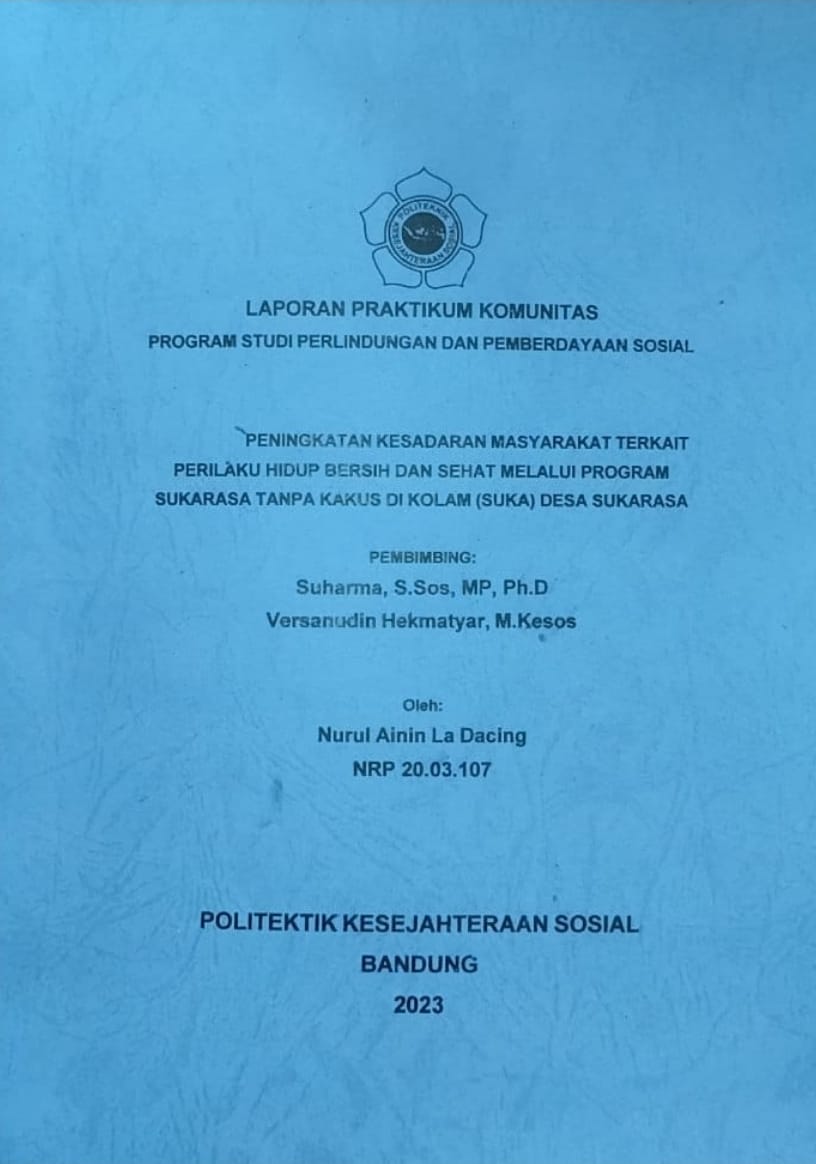 POLITEKNIK KESEJAHTERAAN SOSIAL

LAPORAN PRAKTIKUM KOMUNITAS
PROGRAM STUDI PERLINDUNGAN DAN PEMBERDAYAAN SOSIAL

PENINGKATAN KESADARAN MASYARAKAT TERKAIT PERILAKU HIDUP BERSIH DAN SEHAT MELALUI PROGRAM SUKARASA TANPA KAKUS DI KOLAM (SUKA) DESA SUKARASA

PEMBIMBING:
Suharma, S.Sos, MP, Ph.D
Versanudin Hekmatyar, M.Kesos

Oleh:
Nurul Ainin La Dacing
NRP 20.03.107

POLITEKTIK KESEJAHTERAAN SOSIAL
BANDUNG
2023